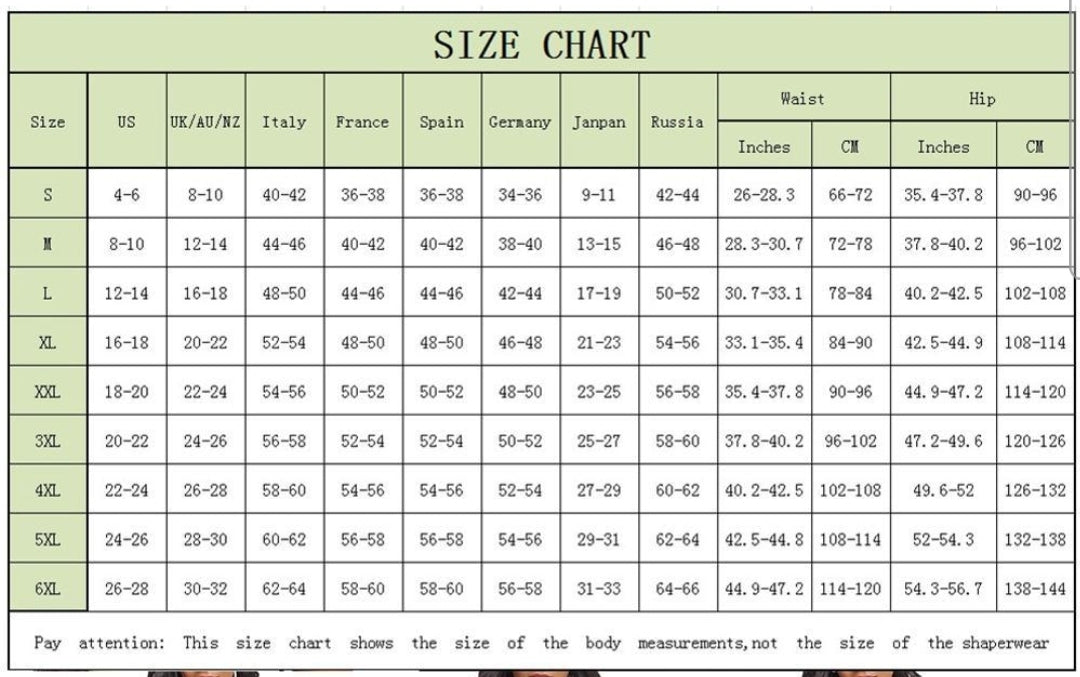 SIZE CHART

| Size | US | UK/AU/NZ | Italy | France | Spain | Germany | Janpan | Russia | Waist Inches | Waist CM | Hip Inches | Hip CM |
|---|---|---|---|---|---|---|---|---|---|---|---|---|
| S | 4-6 | 8-10 | 40-42 | 36-38 | 36-38 | 34-36 | 9-11 | 42-44 | 26-28.3 | 66-72 | 35.4-37.8 | 90-96 |
| M | 8-10 | 12-14 | 44-46 | 40-42 | 40-42 | 38-40 | 13-15 | 46-48 | 28.3-30.7 | 72-78 | 37.8-40.2 | 96-102 |
| L | 12-14 | 16-18 | 48-50 | 44-46 | 44-46 | 42-44 | 17-19 | 50-52 | 30.7-33.1 | 78-84 | 40.2-42.5 | 102-108 |
| XL | 16-18 | 20-22 | 52-54 | 48-50 | 48-50 | 46-48 | 21-23 | 54-56 | 33.1-35.4 | 84-90 | 42.5-44.9 | 108-114 |
| XXL | 18-20 | 22-24 | 54-56 | 50-52 | 50-52 | 48-50 | 23-25 | 56-58 | 35.4-37.8 | 90-96 | 44.9-47.2 | 114-120 |
| 3XL | 20-22 | 24-26 | 56-58 | 52-54 | 52-54 | 50-52 | 25-27 | 58-60 | 37.8-40.2 | 96-102 | 47.2-49.6 | 120-126 |
| 4XL | 22-24 | 26-28 | 58-60 | 54-56 | 54-56 | 52-54 | 27-29 | 60-62 | 40.2-42.5 | 102-108 | 49.6-52 | 126-132 |
| 5XL | 24-26 | 28-30 | 60-62 | 56-58 | 56-58 | 54-56 | 29-31 | 62-64 | 42.5-44.8 | 108-114 | 52-54.3 | 132-138 |
| 6XL | 26-28 | 30-32 | 62-64 | 58-60 | 58-60 | 56-58 | 31-33 | 64-66 | 44.9-47.2 | 114-120 | 54.3-56.7 | 138-144 |

Pay attention: This size chart shows the size of the body measurements,not the size of the shaperwear